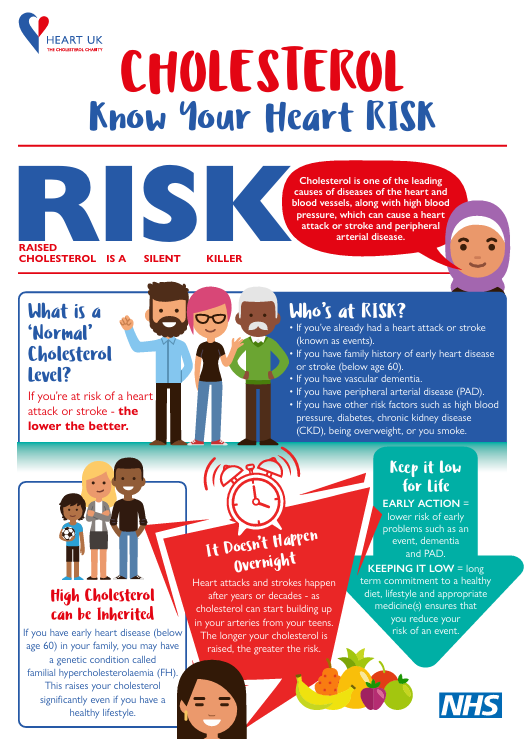 HEART UK
THE CHOLESTEROL CHARITY

CHOLESTEROL
Know Your Heart RISK

RISK

RAISED CHOLESTEROL IS A SILENT KILLER

Cholesterol is one of the leading causes of diseases of the heart and blood vessels, along with high blood pressure, which can cause a heart attack or stroke and peripheral arterial disease.

What is a 'Normal' Cholesterol Level?

If you're at risk of a heart attack or stroke - the lower the better.

Who's at RISK?

• If you've already had a heart attack or stroke (known as events).
• If you have family history of early heart disease or stroke (below age 60).
• If you have vascular dementia.
• If you have peripheral arterial disease (PAD).
• If you have other risk factors such as high blood pressure, diabetes, chronic kidney disease (CKD), being overweight, or you smoke.

High Cholesterol can be Inherited

If you have early heart disease (below age 60) in your family, you may have a genetic condition called familial hypercholesterolaemia (FH). This raises your cholesterol significantly even if you have a healthy lifestyle.

It Doesn't Happen Overnight

Heart attacks and strokes happen after years or decades - as cholesterol can start building up in your arteries from your teens. The longer your cholesterol is raised, the greater the risk.

Keep it Low for Life

EARLY ACTION = lower risk of early problems such as an event, dementia and PAD.

KEEPING IT LOW = long term commitment to a healthy diet, lifestyle and appropriate medicine(s) ensures that you reduce your risk of an event.

NHS